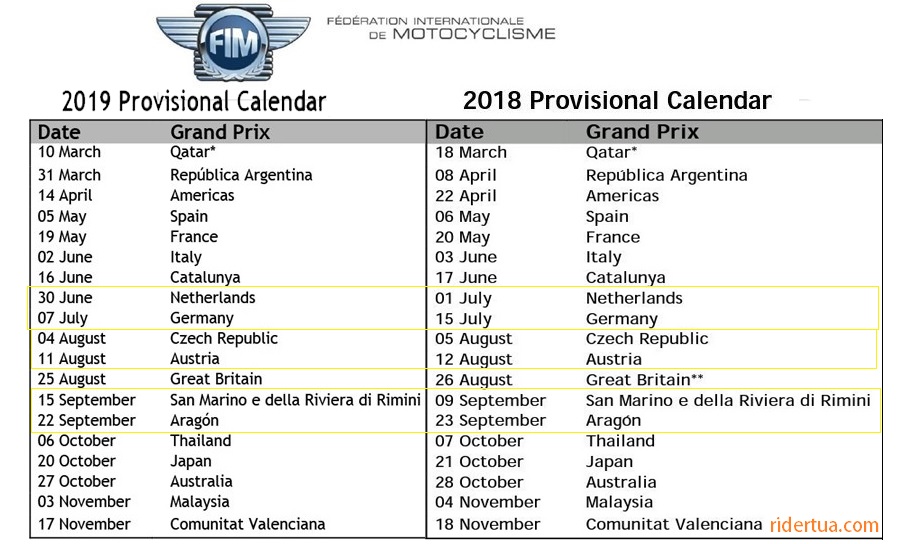 FIM

FÉDÉRATION INTERNATIONALE DE MOTOCYCLISME

2019 Provisional Calendar

| Date | Grand Prix |
|---|---|
| 10 March | Qatar* |
| 31 March | República Argentina |
| 14 April | Americas |
| 05 May | Spain |
| 19 May | France |
| 02 June | Italy |
| 16 June | Catalunya |
| 30 June | Netherlands |
| 07 July | Germany |
| 04 August | Czech Republic |
| 11 August | Austria |
| 25 August | Great Britain |
| 15 September | San Marino e della Riviera di Rimini |
| 22 September | Aragón |
| 06 October | Thailand |
| 20 October | Japan |
| 27 October | Australia |
| 03 November | Malaysia |
| 17 November | Comunitat Valenciana |

2018 Provisional Calendar

| Date | Grand Prix |
|---|---|
| 18 March | Qatar* |
| 08 April | República Argentina |
| 22 April | Americas |
| 06 May | Spain |
| 20 May | France |
| 03 June | Italy |
| 17 June | Catalunya |
| 01 July | Netherlands |
| 15 July | Germany |
| 05 August | Czech Republic |
| 12 August | Austria |
| 26 August | Great Britain** |
| 09 September | San Marino e della Riviera di Rimini |
| 23 September | Aragón |
| 07 October | Thailand |
| 21 October | Japan |
| 28 October | Australia |
| 04 November | Malaysia |
| 18 November | Comunitat Valenciana |

ridertua.com